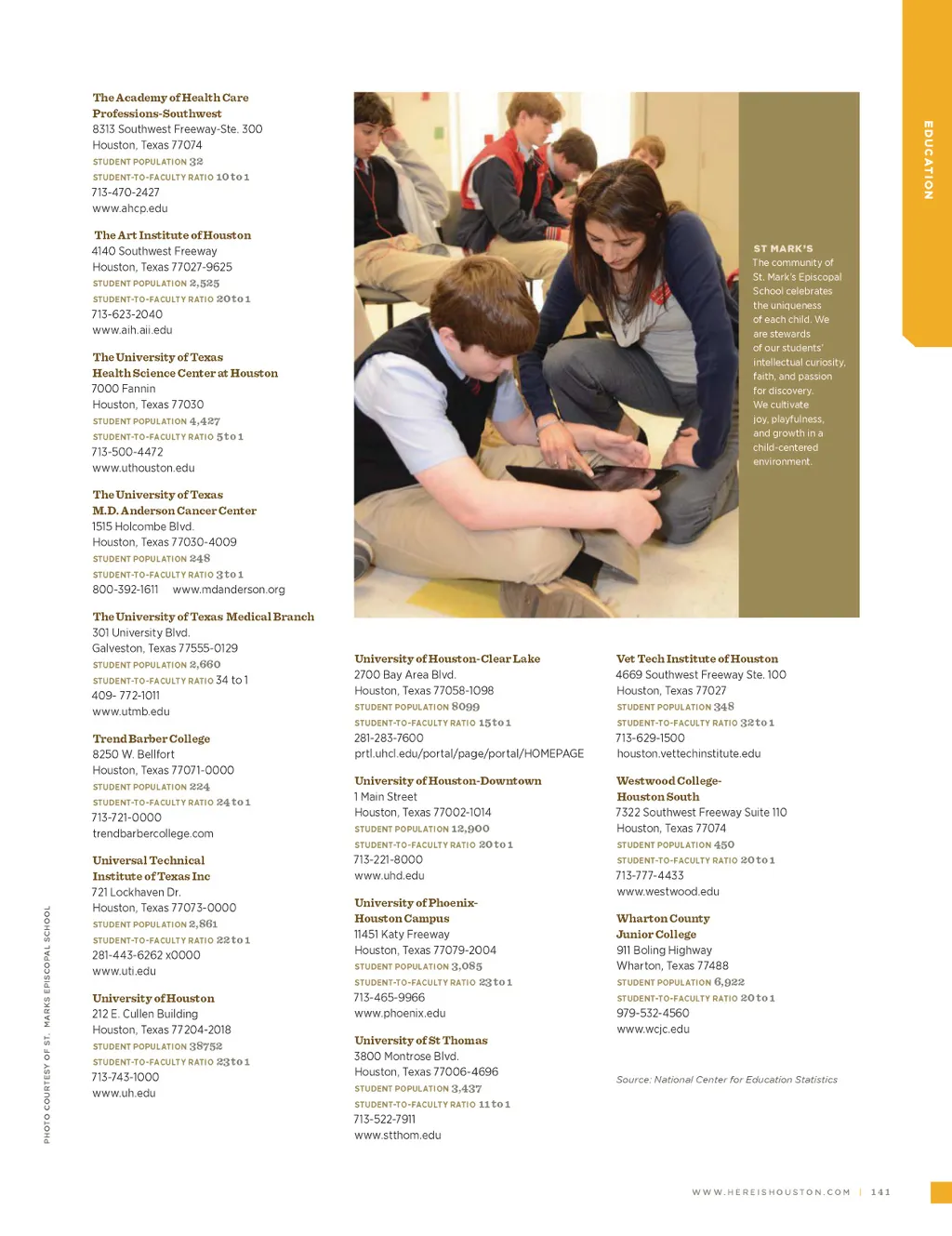 EDUCATION

The Academy of Health Care Professions-Southwest
8313 Southwest Freeway-Ste. 300
Houston, Texas 77074
STUDENT POPULATION 32
STUDENT-TO-FACULTY RATIO 10 to 1
713-470-2427
www.ahcp.edu

The Art Institute of Houston
4140 Southwest Freeway
Houston, Texas 77027-9625
STUDENT POPULATION 2,525
STUDENT-TO-FACULTY RATIO 20 to 1
713-623-2040
www.aih.aii.edu

The University of Texas Health Science Center at Houston
7000 Fannin
Houston, Texas 77030
STUDENT POPULATION 4,427
STUDENT-TO-FACULTY RATIO 5 to 1
713-500-4472
www.uthouston.edu

The University of Texas M.D. Anderson Cancer Center
1515 Holcombe Blvd.
Houston, Texas 77030-4009
STUDENT POPULATION 248
STUDENT-TO-FACULTY RATIO 3 to 1
800-392-1611 www.mdanderson.org

The University of Texas Medical Branch
301 University Blvd.
Galveston, Texas 77555-0129
STUDENT POPULATION 2,660
STUDENT-TO-FACULTY RATIO 34 to 1
409- 772-1011
www.utmb.edu

Trend Barber College
8250 W. Bellfort
Houston, Texas 77071-0000
STUDENT POPULATION 224
STUDENT-TO-FACULTY RATIO 24 to 1
713-721-0000
trendbarbercollege.com

Universal Technical Institute of Texas Inc
721 Lockhaven Dr.
Houston, Texas 77073-0000
STUDENT POPULATION 2,861
STUDENT-TO-FACULTY RATIO 22 to 1
281-443-6262 x0000
www.uti.edu

University of Houston
212 E. Cullen Building
Houston, Texas 77204-2018
STUDENT POPULATION 38752
STUDENT-TO-FACULTY RATIO 23 to 1
713-743-1000
www.uh.edu

ST MARK'S
The community of St. Mark's Episcopal School celebrates the uniqueness of each child. We are stewards of our students' intellectual curiosity, faith, and passion for discovery. We cultivate joy, playfulness, and growth in a child-centered environment.

University of Houston-Clear Lake
2700 Bay Area Blvd.
Houston, Texas 77058-1098
STUDENT POPULATION 8099
STUDENT-TO-FACULTY RATIO 15 to 1
281-283-7600
prtl.uhcl.edu/portal/page/portal/HOMEPAGE

University of Houston-Downtown
1 Main Street
Houston, Texas 77002-1014
STUDENT POPULATION 12,900
STUDENT-TO-FACULTY RATIO 20 to 1
713-221-8000
www.uhd.edu

University of Phoenix-Houston Campus
11451 Katy Freeway
Houston, Texas 77079-2004
STUDENT POPULATION 3,085
STUDENT-TO-FACULTY RATIO 23 to 1
713-465-9966
www.phoenix.edu

University of St Thomas
3800 Montrose Blvd.
Houston, Texas 77006-4696
STUDENT POPULATION 3,437
STUDENT-TO-FACULTY RATIO 11 to 1
713-522-7911
www.stthom.edu

Vet Tech Institute of Houston
4669 Southwest Freeway Ste. 100
Houston, Texas 77027
STUDENT POPULATION 348
STUDENT-TO-FACULTY RATIO 32 to 1
713-629-1500
houston.vettechinstitute.edu

Westwood College-Houston South
7322 Southwest Freeway Suite 110
Houston, Texas 77074
STUDENT POPULATION 450
STUDENT-TO-FACULTY RATIO 20 to 1
713-777-4433
www.westwood.edu

Wharton County Junior College
911 Boling Highway
Wharton, Texas 77488
STUDENT POPULATION 6,922
STUDENT-TO-FACULTY RATIO 20 to 1
979-532-4560
www.wcjc.edu

Source: National Center for Education Statistics

PHOTO COURTESY OF ST. MARKS EPISCOPAL SCHOOL

WWW.HEREISHOUSTON.COM | 141